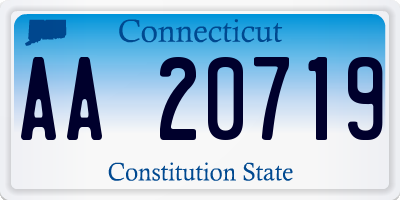 Connecticut

AA 20719

Constitution State